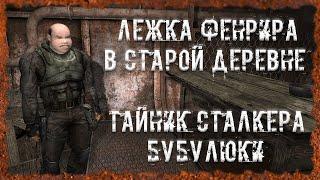 ЛЕЖКА ФЕНРИРА
В СТАРОЙ ДЕРЕВНЕ

ТАЙНИК СТАЛКЕРА
БУБУЛЮКИ